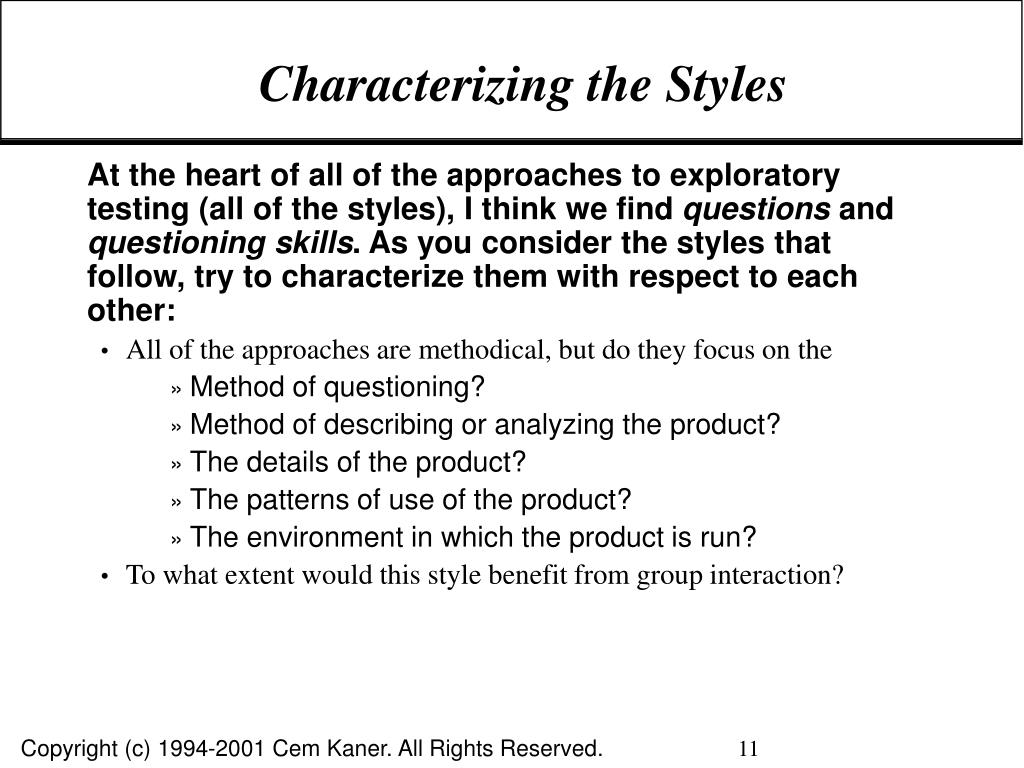 Characterizing the Styles

At the heart of all of the approaches to exploratory testing (all of the styles), I think we find questions and questioning skills. As you consider the styles that follow, try to characterize them with respect to each other:

• All of the approaches are methodical, but do they focus on the
» Method of questioning?
» Method of describing or analyzing the product?
» The details of the product?
» The patterns of use of the product?
» The environment in which the product is run?
• To what extent would this style benefit from group interaction?

Copyright (c) 1994-2001 Cem Kaner. All Rights Reserved.

11